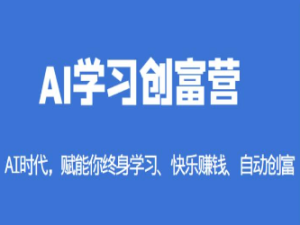 AI学习创富营

AI时代，赋能你终身学习、快乐赚钱、自动创富